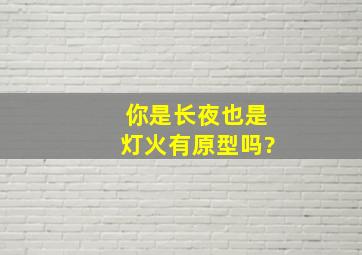 你是长夜也是灯火有原型吗?